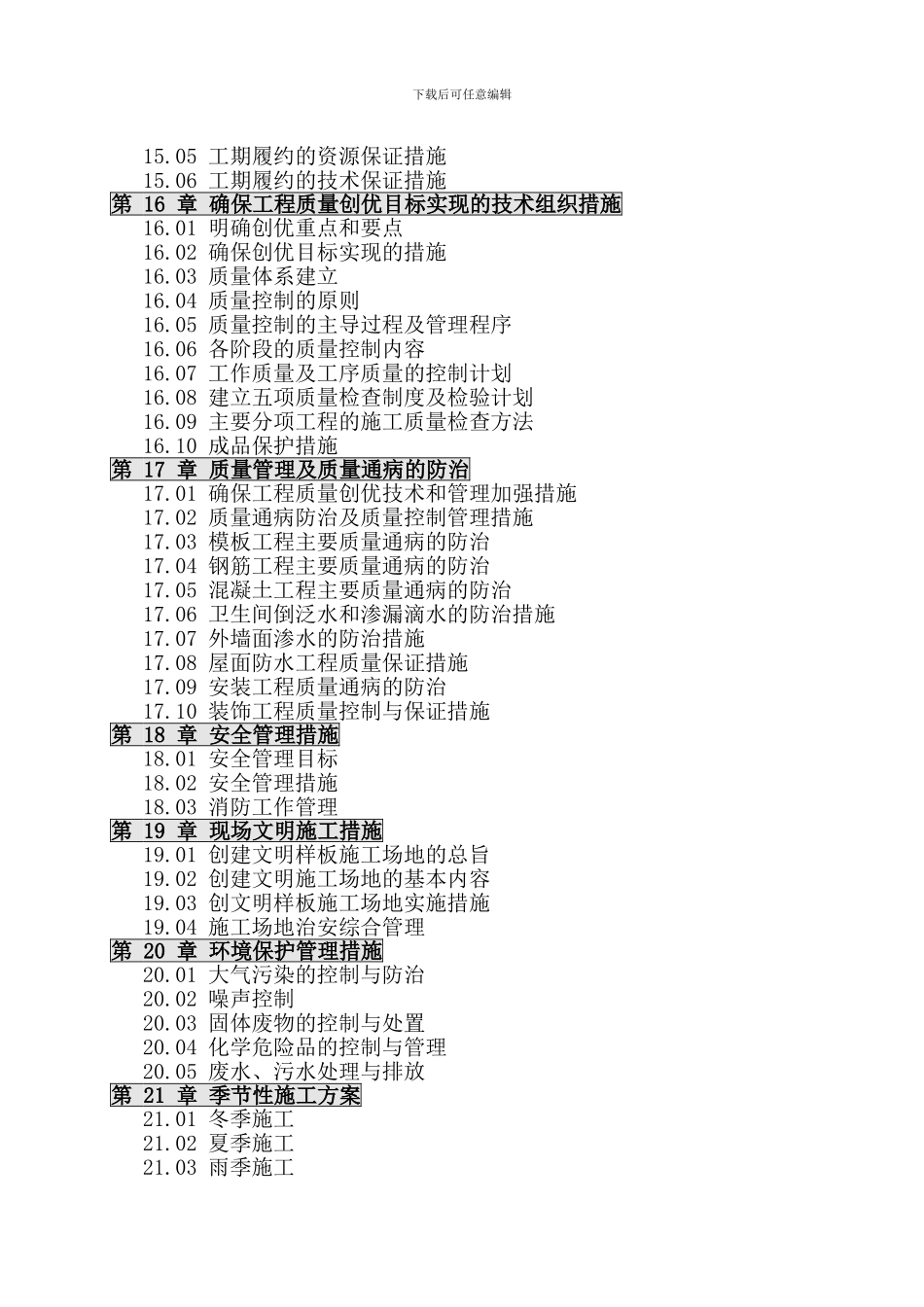 下载后可任意编辑

15.05 工期履约的资源保证措施
15.06 工期履约的技术保证措施
第 16 章 确保工程质量创优目标实现的技术组织措施
16.01 明确创优重点和要点
16.02 确保创优目标实现的措施
16.03 质量体系建立
16.04 质量控制的原则
16.05 质量控制的主导过程及管理程序
16.06 各阶段的质量控制内容
16.07 工作质量及工序质量的控制计划
16.08 建立五项质量检查制度及检验计划
16.09 主要分项工程的施工质量检查方法
16.10 成品保护措施
第 17 章 质量管理及质量通病的防治
17.01 确保工程质量创优技术和管理加强措施
17.02 质量通病防治及质量控制管理措施
17.03 模板工程主要质量通病的防治
17.04 钢筋工程主要质量通病的防治
17.05 混凝土工程主要质量通病的防治
17.06 卫生间倒泛水和渗漏滴水的防治措施
17.07 外墙面渗水的防治措施
17.08 屋面防水工程质量保证措施
17.09 安装工程质量通病的防治
17.10 装饰工程质量控制与保证措施
第 18 章 安全管理措施
18.01 安全管理目标
18.02 安全管理措施
18.03 消防工作管理
第 19 章 现场文明施工措施
19.01 创建文明样板施工场地的总旨
19.02 创建文明施工场地的基本内容
19.03 创文明样板施工场地实施措施
19.04 施工场地治安综合管理
第 20 章 环境保护管理措施
20.01 大气污染的控制与防治
20.02 噪声控制
20.03 固体废物的控制与处置
20.04 化学危险品的控制与管理
20.05 废水、污水处理与排放
第 21 章 季节性施工方案
21.01 冬季施工
21.02 夏季施工
21.03 雨季施工